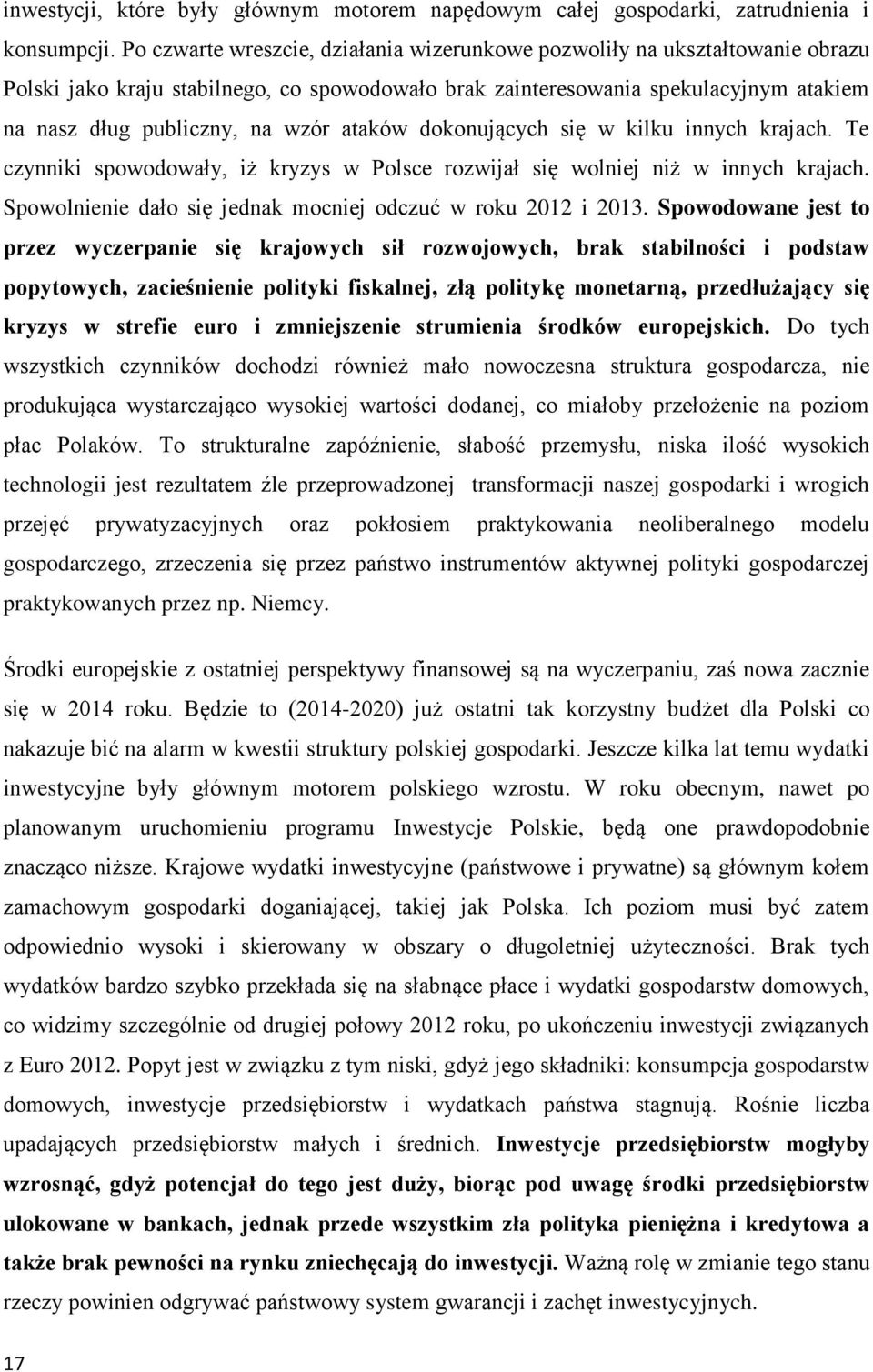 inwestycji, które były głównym motorem napędowym całej gospodarki, zatrudnienia i konsumpcji. Po czwarte wreszcie, działania wizerunkowe pozwoliły na ukształtowanie obrazu Polski jako kraju stabilnego, co spowodowało brak zainteresowania spekulacyjnym atakiem na nasz dług publiczny, na wzór ataków dokonujących się w kilku innych krajach. Te czynniki spowodowały, iż kryzys w Polsce rozwijał się wolniej niż w innych krajach. Spowolnienie dało się jednak mocniej odczuć w roku 2012 i 2013. Spowodowane jest to przez wyczerpanie się krajowych sił rozwojowych, brak stabilności i podstaw popytowych, zacieśnienie polityki fiskalnej, złą politykę monetarną, przedłużający się kryzys w strefie euro i zmniejszenie strumienia środków europejskich. Do tych wszystkich czynników dochodzi również mało nowoczesna struktura gospodarcza, nie produkująca wystarczająco wysokiej wartości dodanej, co miałoby przełożenie na poziom płac Polaków. To strukturalne zapóźnienie, słabość przemysłu, niska ilość wysokich technologii jest rezultatem źle przeprowadzonej transformacji naszej gospodarki i wrogich przejęć prywatyzacyjnych oraz pokłosiem praktykowania neoliberalnego modelu gospodarczego, zrzeczenia się przez państwo instrumentów aktywnej polityki gospodarczej praktykowanych przez np. Niemcy.

Środki europejskie z ostatniej perspektywy finansowej są na wyczerpaniu, zaś nowa zacznie się w 2014 roku. Będzie to (2014-2020) już ostatni tak korzystny budżet dla Polski co nakazuje bić na alarm w kwestii struktury polskiej gospodarki. Jeszcze kilka lat temu wydatki inwestycyjne były głównym motorem polskiego wzrostu. W roku obecnym, nawet po planowanym uruchomieniu programu Inwestycje Polskie, będą one prawdopodobnie znacząco niższe. Krajowe wydatki inwestycyjne (państwowe i prywatne) są głównym kołem zamachowym gospodarki doganiającej, takiej jak Polska. Ich poziom musi być zatem odpowiednio wysoki i skierowany w obszary o długoletniej użyteczności. Brak tych wydatków bardzo szybko przekłada się na słabnące płace i wydatki gospodarstw domowych, co widzimy szczególnie od drugiej połowy 2012 roku, po ukończeniu inwestycji związanych z Euro 2012. Popyt jest w związku z tym niski, gdyż jego składniki: konsumpcja gospodarstw domowych, inwestycje przedsiębiorstw i wydatkach państwa stagnują. Rośnie liczba upadających przedsiębiorstw małych i średnich. Inwestycje przedsiębiorstw mogłyby wzrosnąć, gdyż potencjał do tego jest duży, biorąc pod uwagę środki przedsiębiorstw ulokowane w bankach, jednak przede wszystkim zła polityka pieniężna i kredytowa a także brak pewności na rynku zniechęcają do inwestycji. Ważną rolę w zmianie tego stanu rzeczy powinien odgrywać państwowy system gwarancji i zachęt inwestycyjnych.

17